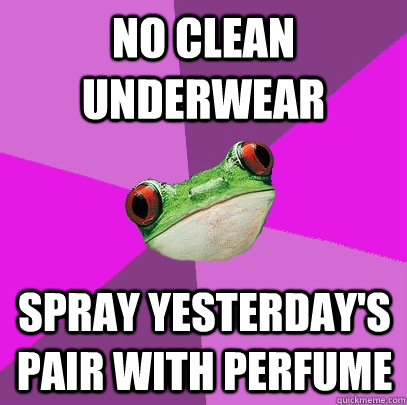 NO CLEAN UNDERWEAR

SPRAY YESTERDAY'S PAIR WITH PERFUME

quickmeme.com